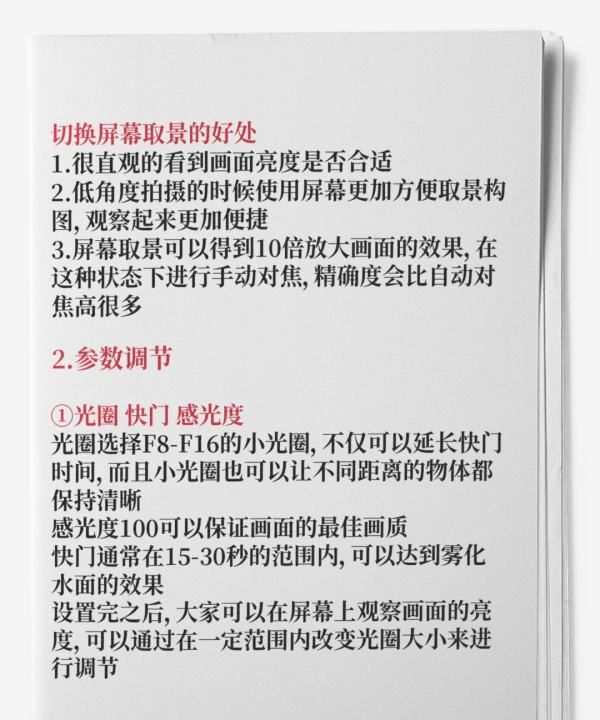 切换屏幕取景的好处
1.很直观的看到画面亮度是否合适
2.低角度拍摄的时候使用屏幕更加方便取景构图, 观察起来更加便捷
3.屏幕取景可以得到10倍放大画面的效果, 在这种状态下进行手动对焦, 精确度会比自动对焦高很多

2.参数调节

①光圈 快门 感光度
光圈选择F8-F16的小光圈, 不仅可以延长快门时间, 而且小光圈也可以让不同距离的物体都保持清晰
感光度100可以保证画面的最佳画质
快门通常在15-30秒的范围内, 可以达到雾化水面的效果
设置完之后, 大家可以在屏幕上观察画面的亮度, 可以通过在一定范围内改变光圈大小来进行调节